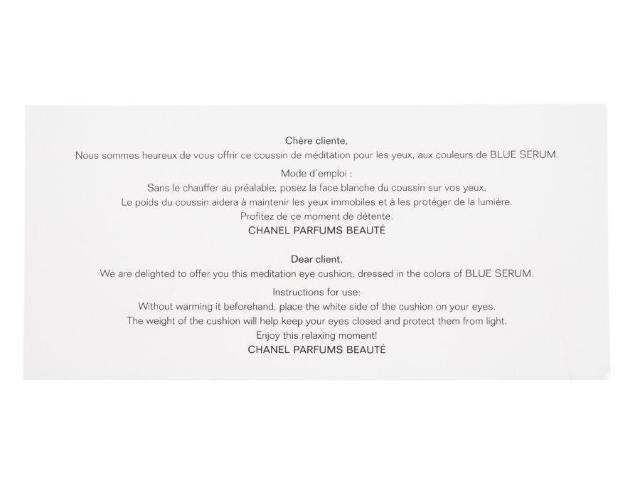 Chère cliente,
Nous sommes heureux de vous offrir ce coussin de méditation pour les yeux, aux couleurs de BLUE SERUM.
Mode d'emploi :
Sans le chauffer au préalable, posez la face blanche du coussin sur vos yeux.
Le poids du coussin aidera à maintenir les yeux immobiles et à les protéger de la lumière.
Profitez de ce moment de détente.
CHANEL PARFUMS BEAUTÉ

Dear client,
We are delighted to offer you this meditation eye cushion, dressed in the colors of BLUE SERUM.
Instructions for use:
Without warming it beforehand, place the white side of the cushion on your eyes.
The weight of the cushion will help keep your eyes closed and protect them from light.
Enjoy this relaxing moment!
CHANEL PARFUMS BEAUTÉ